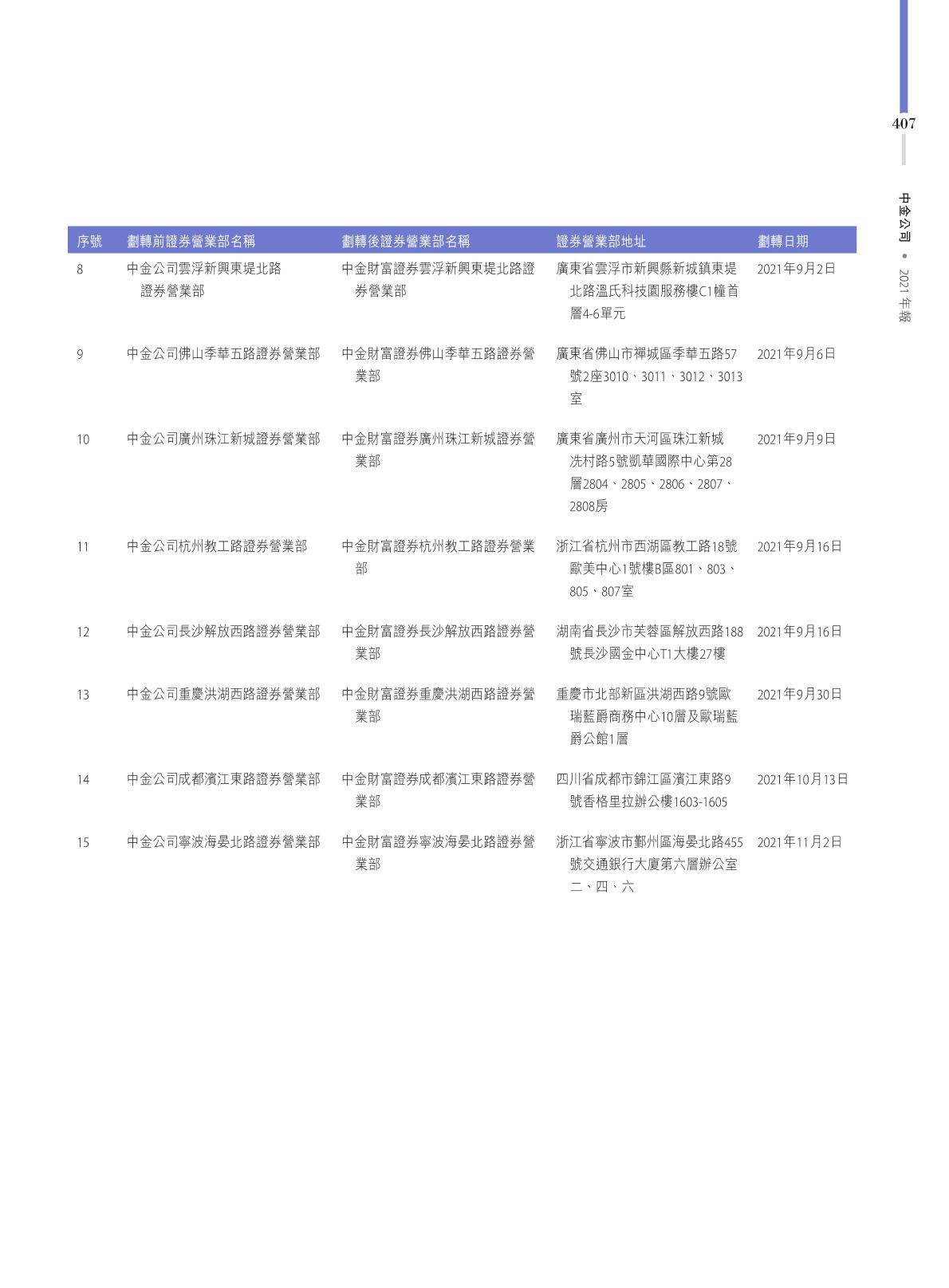 407

中金公司 • 2021年報

| 序號 | 劃轉前證券營業部名稱 | 劃轉後證券營業部名稱 | 證券營業部地址 | 劃轉日期 |
|---|---|---|---|---|
| 8 | 中金公司雲浮新興東堤北路證券營業部 | 中金財富證券雲浮新興東堤北路證券營業部 | 廣東省雲浮市新興縣新城鎮東堤北路溫氏科技園服務樓C1幢首層4-6單元 | 2021年9月2日 |
| 9 | 中金公司佛山季華五路證券營業部 | 中金財富證券佛山季華五路證券營業部 | 廣東省佛山市禪城區季華五路57號2座3010、3011、3012、3013室 | 2021年9月6日 |
| 10 | 中金公司廣州珠江新城證券營業部 | 中金財富證券廣州珠江新城證券營業部 | 廣東省廣州市天河區珠江新城冼村路5號凱華國際中心第28層2804、2805、2806、2807、2808房 | 2021年9月9日 |
| 11 | 中金公司杭州教工路證券營業部 | 中金財富證券杭州教工路證券營業部 | 浙江省杭州市西湖區教工路18號歐美中心1號樓B區801、803、805、807室 | 2021年9月16日 |
| 12 | 中金公司長沙解放西路證券營業部 | 中金財富證券長沙解放西路證券營業部 | 湖南省長沙市芙蓉區解放西路188號長沙國金中心T1大樓27樓 | 2021年9月16日 |
| 13 | 中金公司重慶洪湖西路證券營業部 | 中金財富證券重慶洪湖西路證券營業部 | 重慶市北部新區洪湖西路9號歐瑞藍爵商務中心10層及歐瑞藍爵公館1層 | 2021年9月30日 |
| 14 | 中金公司成都濱江東路證券營業部 | 中金財富證券成都濱江東路證券營業部 | 四川省成都市錦江區濱江東路9號香格里拉辦公樓1603-1605 | 2021年10月13日 |
| 15 | 中金公司寧波海晏北路證券營業部 | 中金財富證券寧波海晏北路證券營業部 | 浙江省寧波市鄞州區海晏北路455號交通銀行大廈第六層辦公室二、四、六 | 2021年11月2日 |